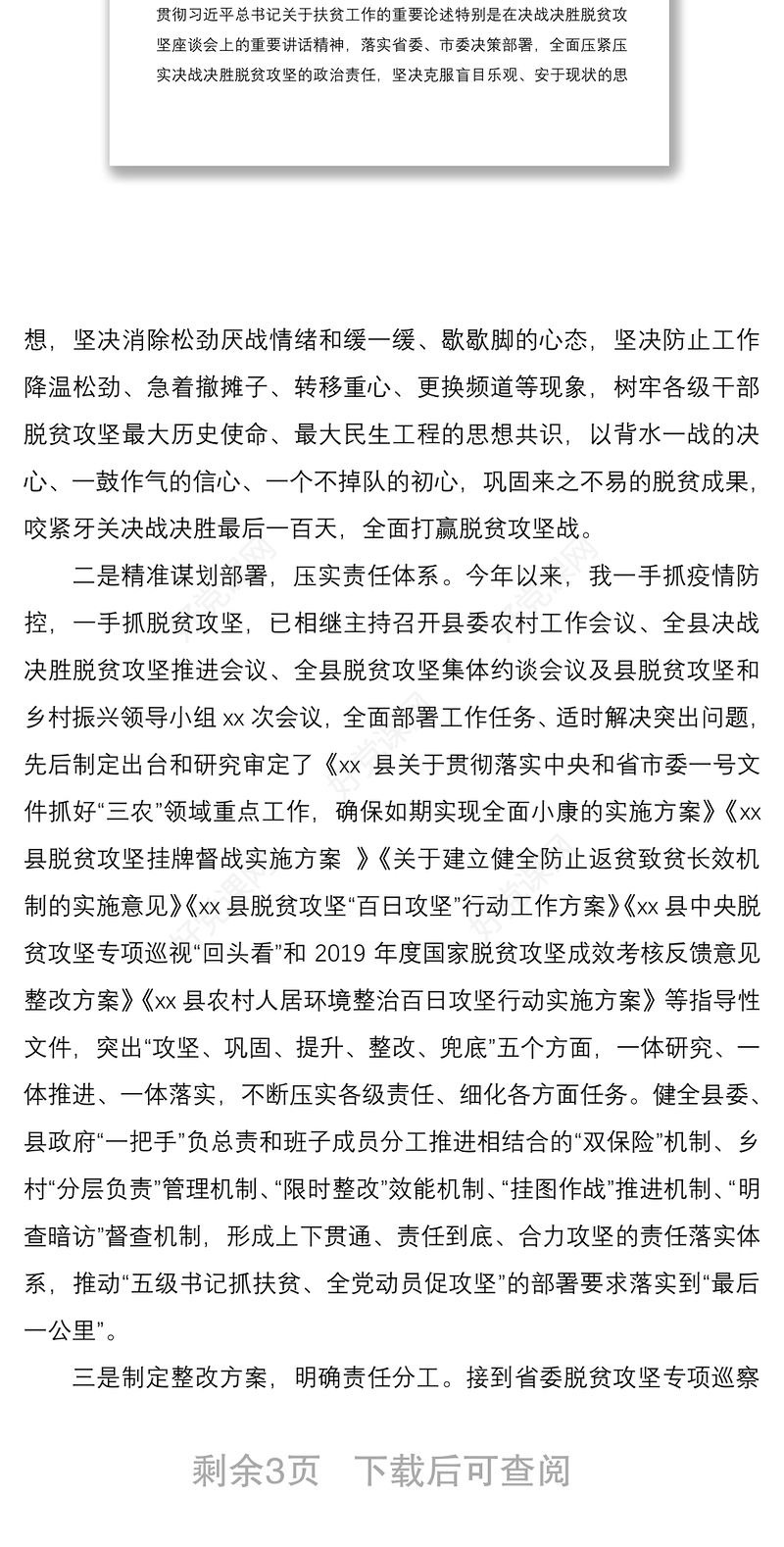 贯彻习近平总书记关于扶贫工作的重要论述特别是在决战决胜脱贫攻坚座谈会上的重要讲话精神，落实省委、市委决策部署，全面压紧压实决战决胜脱贫攻坚的政治责任，坚决克服盲目乐观、安于现状的思

想，坚决消除松劲厌战情绪和缓一缓、歇歇脚的心态，坚决防止工作降温松劲、急着撤摊子、转移重心、更换频道等现象，树牢各级干部脱贫攻坚最大历史使命、最大民生工程的思想共识，以背水一战的决心、一鼓作气的信心、一个不掉队的初心，巩固来之不易的脱贫成果，咬紧牙关决战决胜最后一百天，全面打赢脱贫攻坚战。

二是精准谋划部署，压实责任体系。今年以来，我一手抓疫情防控，一手抓脱贫攻坚，已相继主持召开县委农村工作会议、全县决战决胜脱贫攻坚推进会议、全县脱贫攻坚集体约谈会议及县脱贫攻坚和乡村振兴领导小组 xx 次会议，全面部署工作任务、适时解决突出问题，先后制定出台和研究审定了《xx 县关于贯彻落实中央和省市委一号文件抓好“三农”领域重点工作，确保如期实现全面小康的实施方案》《xx 县脱贫攻坚挂牌督战实施方案 》《关于建立健全防止返贫致贫长效机制的实施意见》《xx 县脱贫攻坚“百日攻坚”行动工作方案》《xx 县中央脱贫攻坚专项巡视“回头看”和 2019 年度国家脱贫攻坚成效考核反馈意见整改方案》《xx 县农村人居环境整治百日攻坚行动实施方案》等指导性文件，突出“攻坚、巩固、提升、整改、兜底”五个方面，一体研究、一体推进、一体落实，不断压实各级责任、细化各方面任务。健全县委、县政府“一把手”负总责和班子成员分工推进相结合的“双保险”机制、乡村“分层负责”管理机制、“限时整改”效能机制、“挂图作战”推进机制、“明查暗访”督查机制，形成上下贯通、责任到底、合力攻坚的责任落实体系，推动“五级书记抓扶贫、全党动员促攻坚”的部署要求落实到“最后一公里”。

三是制定整改方案，明确责任分工。接到省委脱贫攻坚专项巡察

剩余3页 下载后可查阅